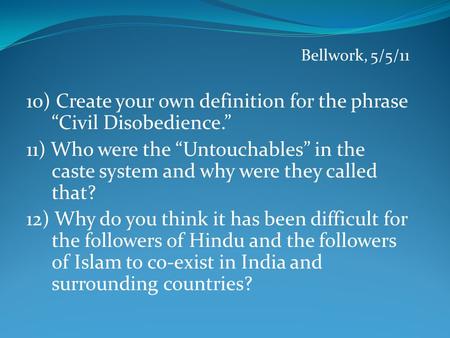 Bellwork, 5/5/11

10) Create your own definition for the phrase “Civil Disobedience.”

11) Who were the “Untouchables” in the caste system and why were they called that?

12) Why do you think it has been difficult for the followers of Hindu and the followers of Islam to co-exist in India and surrounding countries?